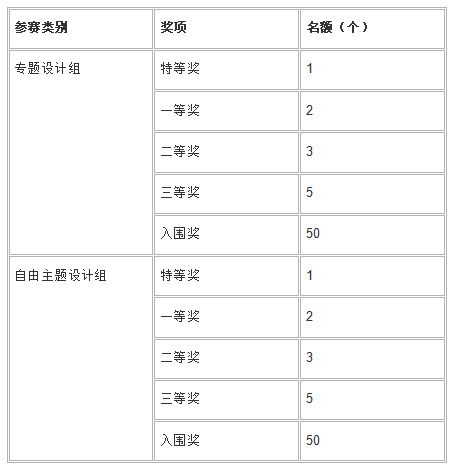 | 参赛类别 | 奖项 | 名额（个） |
|---|---|---|
| 专题设计组 | 特等奖 | 1 |
| | 一等奖 | 2 |
| | 二等奖 | 3 |
| | 三等奖 | 5 |
| | 入围奖 | 50 |
| 自由主题设计组 | 特等奖 | 1 |
| | 一等奖 | 2 |
| | 二等奖 | 3 |
| | 三等奖 | 5 |
| | 入围奖 | 50 |